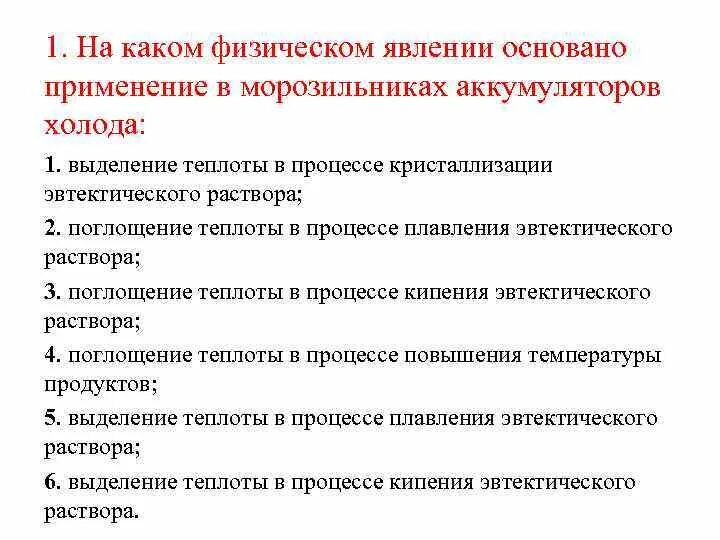 1. На каком физическом явлении основано применение в морозильниках аккумуляторов холода:

1. выделение теплоты в процессе кристаллизации эвтектического раствора;

2. поглощение теплоты в процессе плавления эвтектического раствора;

3. поглощение теплоты в процессе кипения эвтектического раствора;

4. поглощение теплоты в процессе повышения температуры продуктов;

5. выделение теплоты в процессе плавления эвтектического раствора;

6. выделение теплоты в процессе кипения эвтектического раствора.